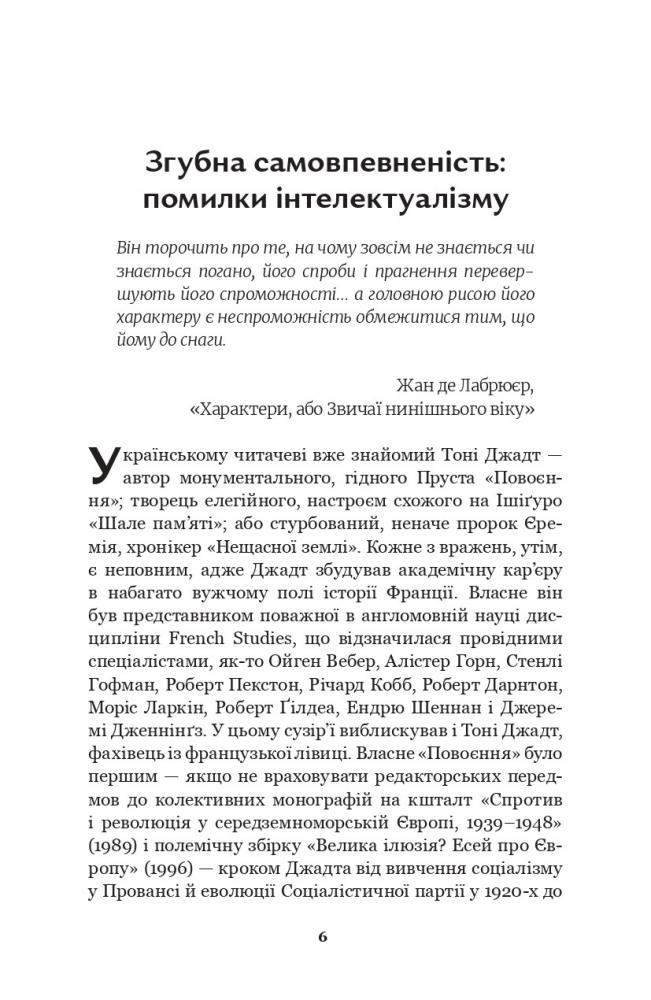 Згубна самовпевненість: помилки інтелектуалізму

Він торочить про те, на чому зовсім не знається чи знається погано, його спроби і прагнення перевершують його спроможності… а головною рисою його характеру є неспроможність обмежитися тим, що йому до снаги.

Жан де Лабрюєр,
«Характери, або Звичаї нинішнього віку»

Українському читачеві вже знайомий Тоні Джадт — автор монументального, гідного Пруста «Повоєння»; творець елегійного, настроєм схожого на Ішіґуро «Шале пам'яті»; або стурбований, неначе пророк Єремія, хронікер «Нещасної землі». Кожне з вражень, утім, є неповним, адже Джадт збудував академічну кар'єру в набагато вужчому полі історії Франції. Власне він був представником поважної в англомовній науці дисципліни French Studies, що відзначалася провідними спеціалістами, як-то Ойген Вебер, Алістер Горн, Стенлі Гофман, Роберт Пекстон, Річард Кобб, Роберт Дарнтон, Моріс Ларкін, Роберт Ґілдеа, Ендрю Шеннан і Джеремі Дженнінґз. У цьому сузір'ї виблискував і Тоні Джадт, фахівець із французької лівиці. Власне «Повоєння» було першим — якщо не враховувати редакторських передмов до колективних монографій на кшталт «Спротив і революція у середземноморській Європі, 1939–1948» (1989) і полемічну збірку «Велика ілюзія? Есей про Європу» (1996) — кроком Джадта від вивчення соціалізму у Провансі й еволюції Соціалістичної партії у 1920-х до

6